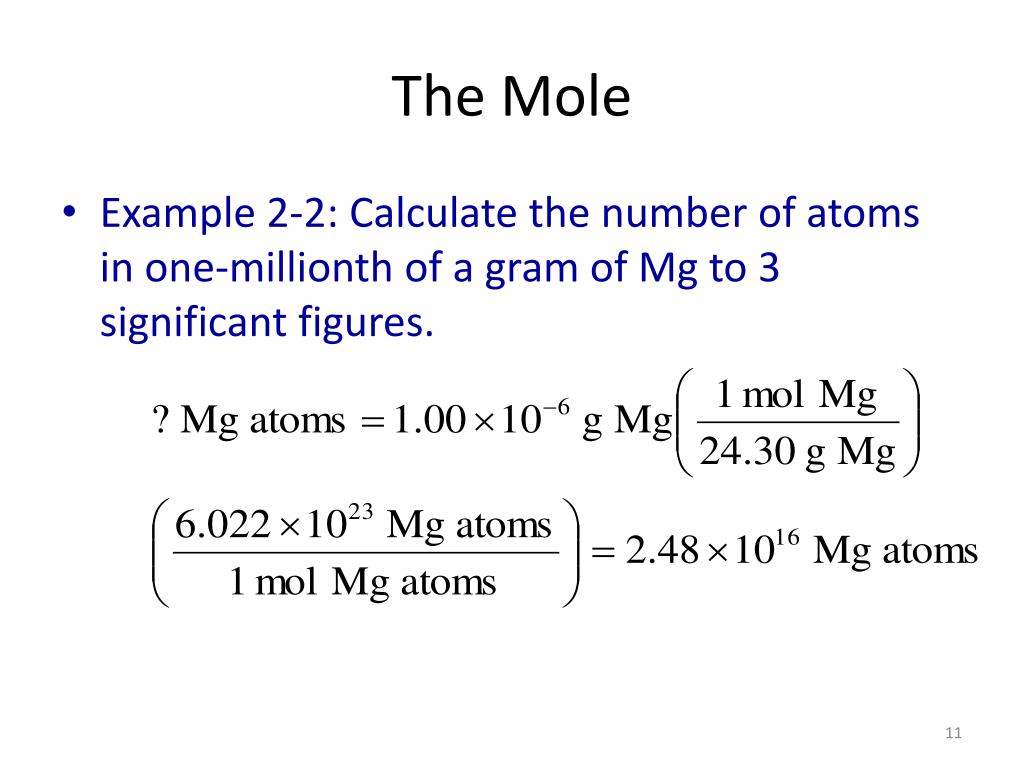 The Mole

• Example 2-2: Calculate the number of atoms in one-millionth of a gram of Mg to 3 significant figures.

$? \text{ Mg atoms} = 1.00 \times 10^{-6} \text{ g Mg} \left( \frac{1 \text{ mol Mg}}{24.30 \text{ g Mg}} \right)$

$\left( \frac{6.022 \times 10^{23} \text{ Mg atoms}}{1 \text{ mol Mg atoms}} \right) = 2.48 \times 10^{16} \text{ Mg atoms}$

11